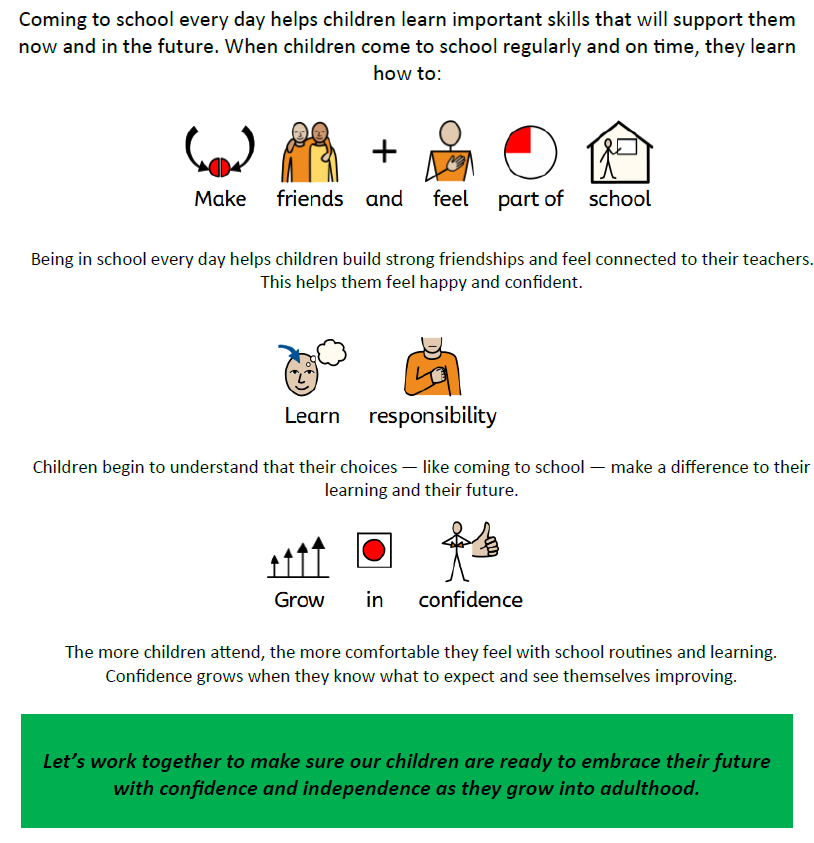 Coming to school every day helps children learn important skills that will support them now and in the future. When children come to school regularly and on time, they learn how to:

Make friends and feel part of school

Being in school every day helps children build strong friendships and feel connected to their teachers. This helps them feel happy and confident.

Learn responsibility

Children begin to understand that their choices — like coming to school — make a difference to their learning and their future.

Grow in confidence

The more children attend, the more comfortable they feel with school routines and learning. Confidence grows when they know what to expect and see themselves improving.

Let's work together to make sure our children are ready to embrace their future with confidence and independence as they grow into adulthood.